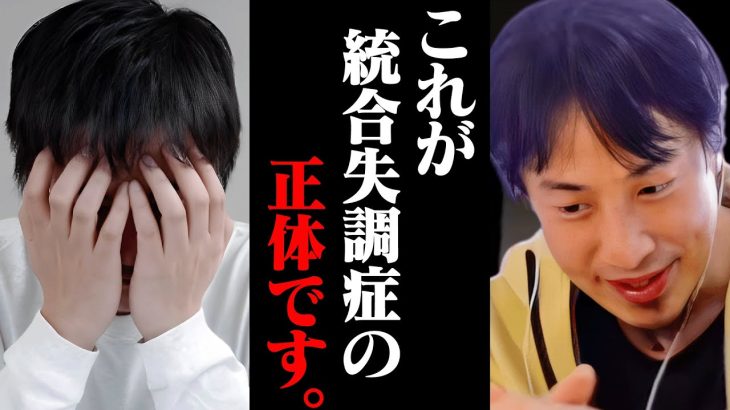 これが統合失調症の正体です。